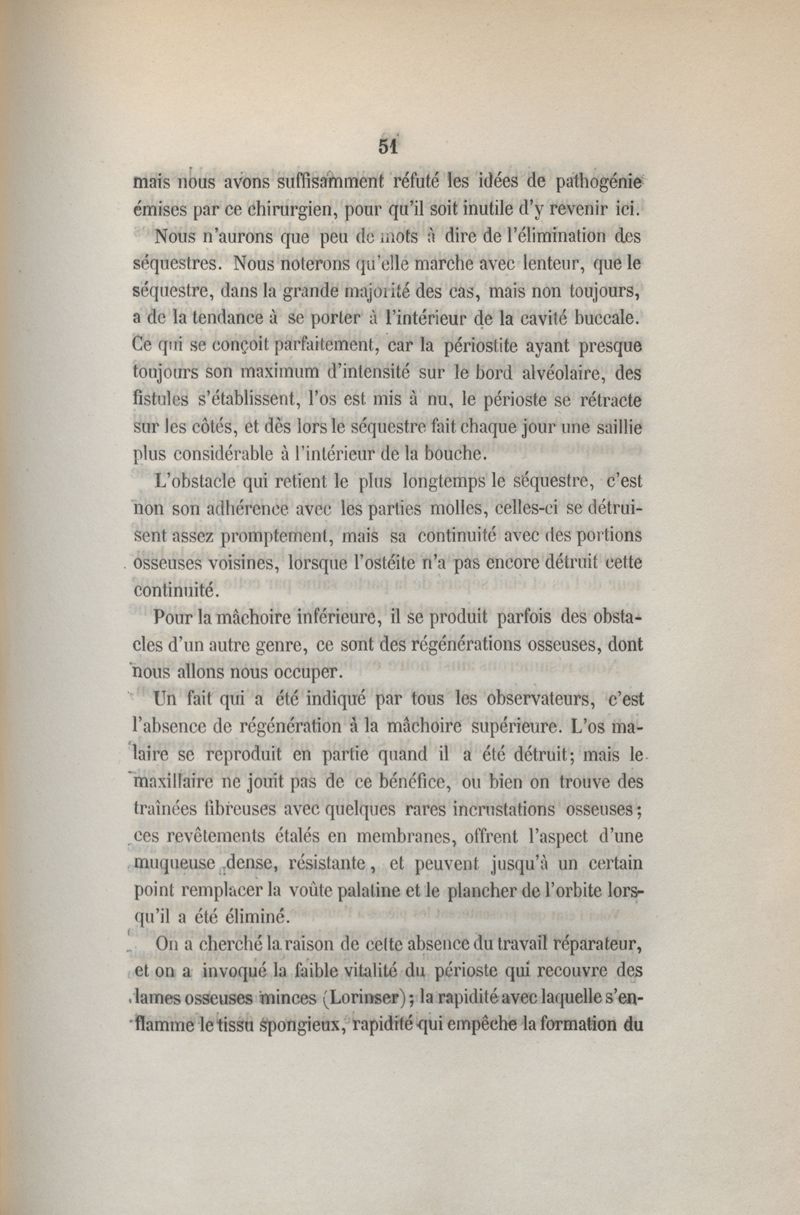 51

mais nous avons suffisamment réfuté les idées de pathogénie émises par ce chirurgien, pour qu'il soit inutile d'y revenir ici.

Nous n'aurons que peu de mots à dire de l'élimination des séquestres. Nous noterons qu'elle marche avec lenteur, que le séquestre, dans la grande majorité des cas, mais non toujours, a de la tendance à se porter à l'intérieur de la cavité buccale. Ce qui se conçoit parfaitement, car la périostite ayant presque toujours son maximum d'intensité sur le bord alvéolaire, des fistules s'établissent, l'os est mis à nu, le périoste se rétracte sur les côtés, et dès lors le séquestre fait chaque jour une saillie plus considérable à l'intérieur de la bouche.

L'obstacle qui retient le plus longtemps le séquestre, c'est non son adhérence avec les parties molles, celles-ci se détruisent assez promptement, mais sa continuité avec des portions osseuses voisines, lorsque l'ostéite n'a pas encore détruit cette continuité.

Pour la mâchoire inférieure, il se produit parfois des obstacles d'un autre genre, ce sont des régénérations osseuses, dont nous allons nous occuper.

Un fait qui a été indiqué par tous les observateurs, c'est l'absence de régénération à la mâchoire supérieure. L'os malaire se reproduit en partie quand il a été détruit; mais le maxillaire ne jouit pas de ce bénéfice, ou bien on trouve des traînées fibreuses avec quelques rares incrustations osseuses; ces revêtements étalés en membranes, offrent l'aspect d'une muqueuse dense, résistante, et peuvent jusqu'à un certain point remplacer la voûte palatine et le plancher de l'orbite lorsqu'il a été éliminé.

On a cherché la raison de cette absence du travail réparateur, et on a invoqué la faible vitalité du périoste qui recouvre des lames osseuses minces (Lorinser); la rapidité avec laquelle s'enflamme le tissu spongieux, rapidité qui empêche la formation du